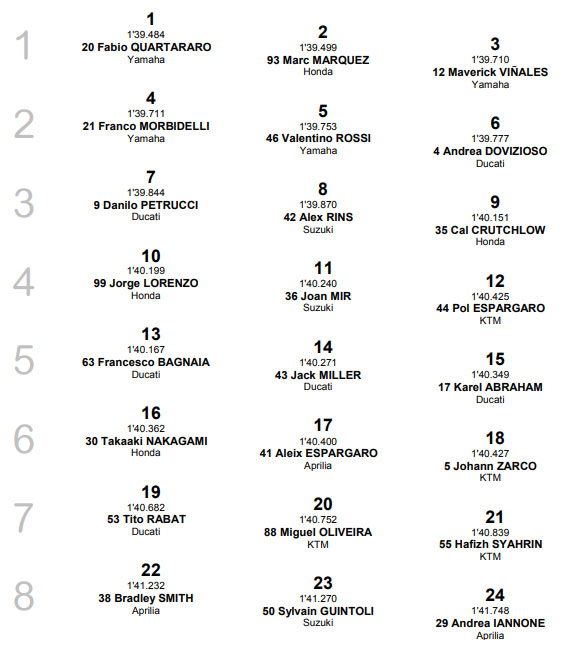 1
1
1'39.484
20 Fabio QUARTARARO
Yamaha

2
1'39.499
93 Marc MARQUEZ
Honda

3
1'39.710
12 Maverick VIÑALES
Yamaha

2
4
1'39.711
21 Franco MORBIDELLI
Yamaha

5
1'39.753
46 Valentino ROSSI
Yamaha

6
1'39.777
4 Andrea DOVIZIOSO
Ducati

3
7
1'39.844
9 Danilo PETRUCCI
Ducati

8
1'39.870
42 Alex RINS
Suzuki

9
1'40.151
35 Cal CRUTCHLOW
Honda

4
10
1'40.199
99 Jorge LORENZO
Honda

11
1'40.240
36 Joan MIR
Suzuki

12
1'40.425
44 Pol ESPARGARO
KTM

5
13
1'40.167
63 Francesco BAGNAIA
Ducati

14
1'40.271
43 Jack MILLER
Ducati

15
1'40.349
17 Karel ABRAHAM
Ducati

6
16
1'40.362
30 Takaaki NAKAGAMI
Honda

17
1'40.400
41 Aleix ESPARGARO
Aprilia

18
1'40.427
5 Johann ZARCO
KTM

7
19
1'40.682
53 Tito RABAT
Ducati

20
1'40.752
88 Miguel OLIVEIRA
KTM

21
1'40.839
55 Hafizh SYAHRIN
KTM

8
22
1'41.232
38 Bradley SMITH
Aprilia

23
1'41.270
50 Sylvain GUINTOLI
Suzuki

24
1'41.748
29 Andrea IANNONE
Aprilia